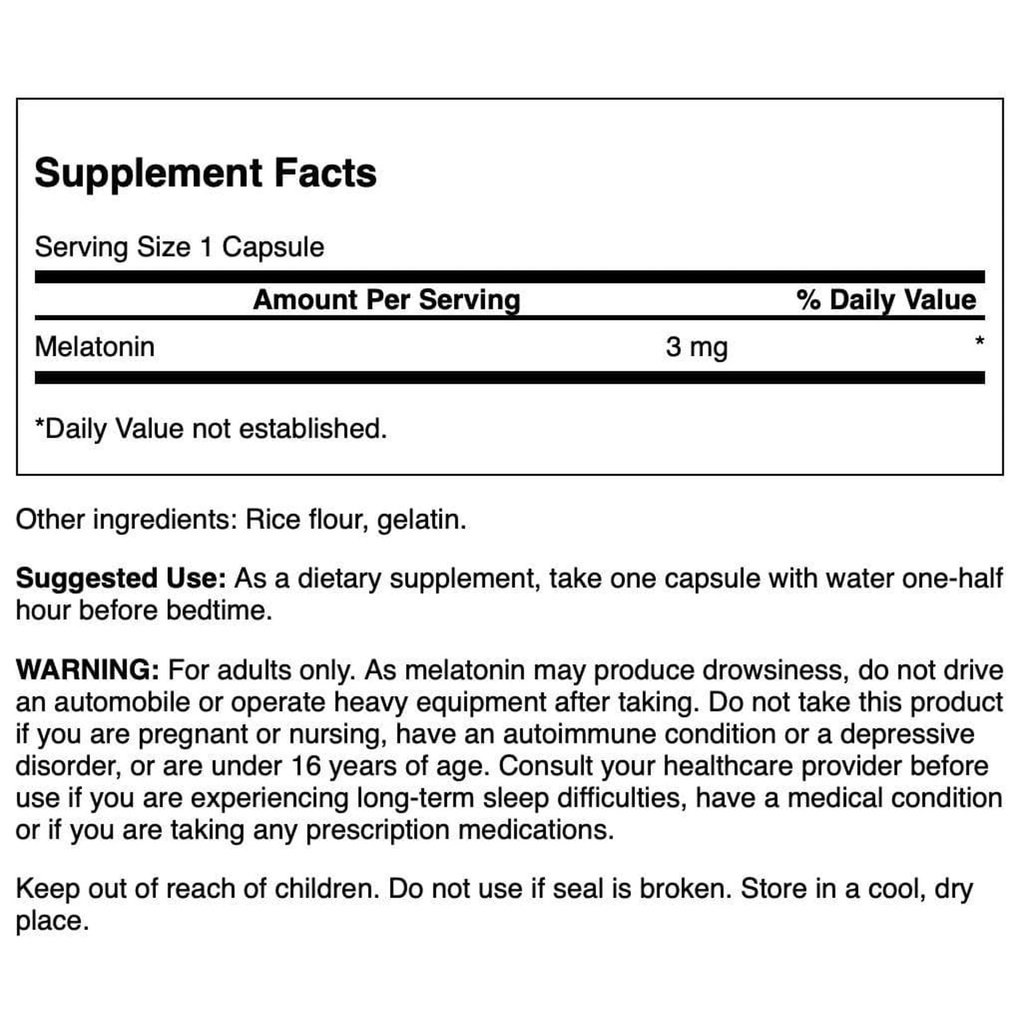 Supplement Facts

Serving Size 1 Capsule

| | Amount Per Serving | % Daily Value |
|---|---|---|
| Melatonin | 3 mg | * |

*Daily Value not established.

Other ingredients: Rice flour, gelatin.

Suggested Use: As a dietary supplement, take one capsule with water one-half hour before bedtime.

WARNING: For adults only. As melatonin may produce drowsiness, do not drive an automobile or operate heavy equipment after taking. Do not take this product if you are pregnant or nursing, have an autoimmune condition or a depressive disorder, or are under 16 years of age. Consult your healthcare provider before use if you are experiencing long-term sleep difficulties, have a medical condition or if you are taking any prescription medications.

Keep out of reach of children. Do not use if seal is broken. Store in a cool, dry place.